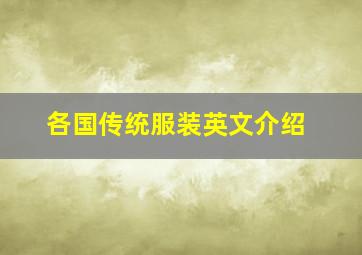 各国传统服装英文介绍